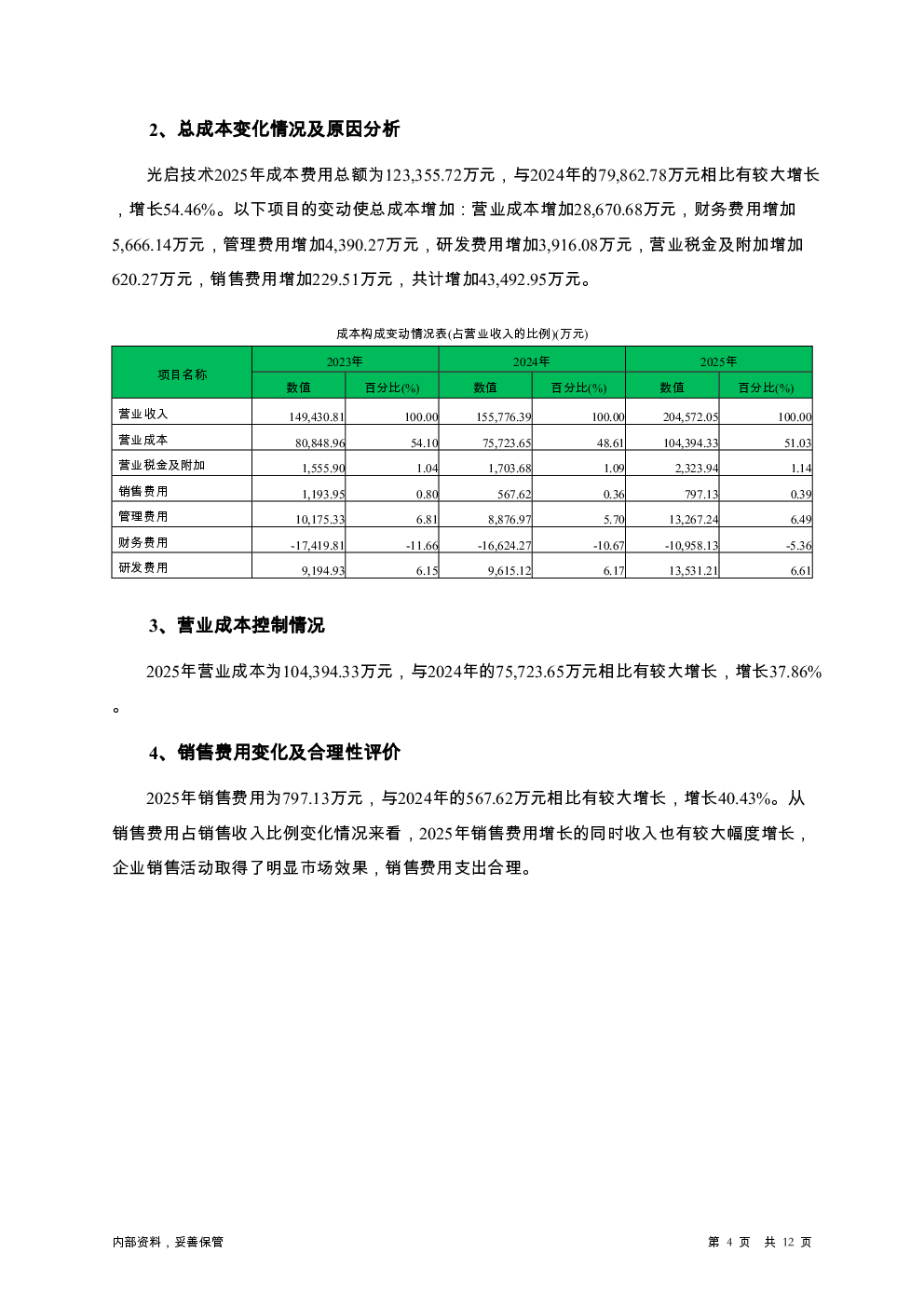 2、总成本变化情况及原因分析

光启技术2025年成本费用总额为123,355.72万元，与2024年的79,862.78万元相比有较大增长，增长54.46%。以下项目的变动使总成本增加：营业成本增加28,670.68万元，财务费用增加5,666.14万元，管理费用增加4,390.27万元，研发费用增加3,916.08万元，营业税金及附加增加620.27万元，销售费用增加229.51万元，共计增加43,492.95万元。

成本构成变动情况表(占营业收入的比例)(万元)

| 项目名称 | 2023年 | | 2024年 | | 2025年 | |
|---|---|---|---|---|---|---|
| | 数值 | 百分比(%) | 数值 | 百分比(%) | 数值 | 百分比(%) |
| 营业收入 | 149,430.81 | 100.00 | 155,776.39 | 100.00 | 204,572.05 | 100.00 |
| 营业成本 | 80,848.96 | 54.10 | 75,723.65 | 48.61 | 104,394.33 | 51.03 |
| 营业税金及附加 | 1,555.90 | 1.04 | 1,703.68 | 1.09 | 2,323.94 | 1.14 |
| 销售费用 | 1,193.95 | 0.80 | 567.62 | 0.36 | 797.13 | 0.39 |
| 管理费用 | 10,175.33 | 6.81 | 8,876.97 | 5.70 | 13,267.24 | 6.49 |
| 财务费用 | -17,419.81 | -11.66 | -16,624.27 | -10.67 | -10,958.13 | -5.36 |
| 研发费用 | 9,194.93 | 6.15 | 9,615.12 | 6.17 | 13,531.21 | 6.61 |

3、营业成本控制情况

2025年营业成本为104,394.33万元，与2024年的75,723.65万元相比有较大增长，增长37.86%。

4、销售费用变化及合理性评价

2025年销售费用为797.13万元，与2024年的567.62万元相比有较大增长，增长40.43%。从销售费用占销售收入比例变化情况来看，2025年销售费用增长的同时收入也有较大幅度增长，企业销售活动取得了明显市场效果，销售费用支出合理。

内部资料，妥善保管

第4页 共12页